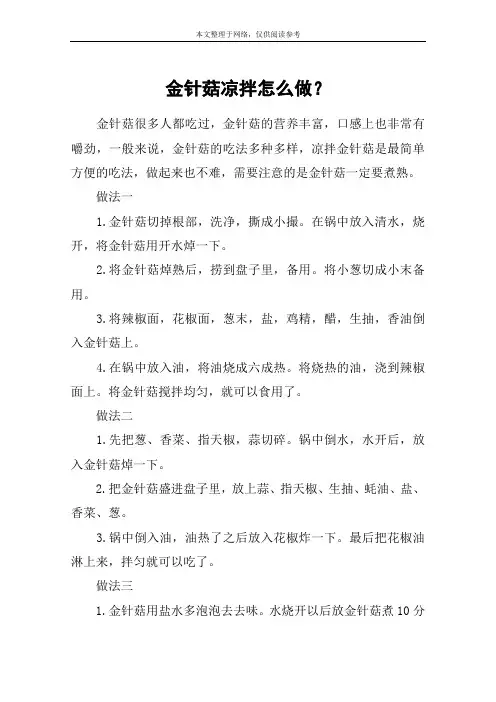 本文整理于网络，仅供阅读参考

金针菇凉拌怎么做？

金针菇很多人都吃过，金针菇的营养丰富，口感上也非常有嚼劲，一般来说，金针菇的吃法多种多样，凉拌金针菇是最简单方便的吃法，做起来也不难，需要注意的是金针菇一定要煮熟。

做法一

1.金针菇切掉根部，洗净，撕成小撮。在锅中放入清水，烧开，将金针菇用开水焯一下。

2.将金针菇焯熟后，捞到盘子里，备用。将小葱切成小末备用。

3.将辣椒面，花椒面，葱末，盐，鸡精，醋，生抽，香油倒入金针菇上。

4.在锅中放入油，将油烧成六成热。将烧热的油，浇到辣椒面上。将金针菇搅拌均匀，就可以食用了。

做法二

1.先把葱、香菜、指天椒，蒜切碎。锅中倒水，水开后，放入金针菇焯一下。

2.把金针菇盛进盘子里，放上蒜、指天椒、生抽、蚝油、盐、香菜、葱。

3.锅中倒入油，油热了之后放入花椒炸一下。最后把花椒油淋上来，拌匀就可以吃了。

做法三

1.金针菇用盐水多泡泡去去味。水烧开以后放金针菇煮10分